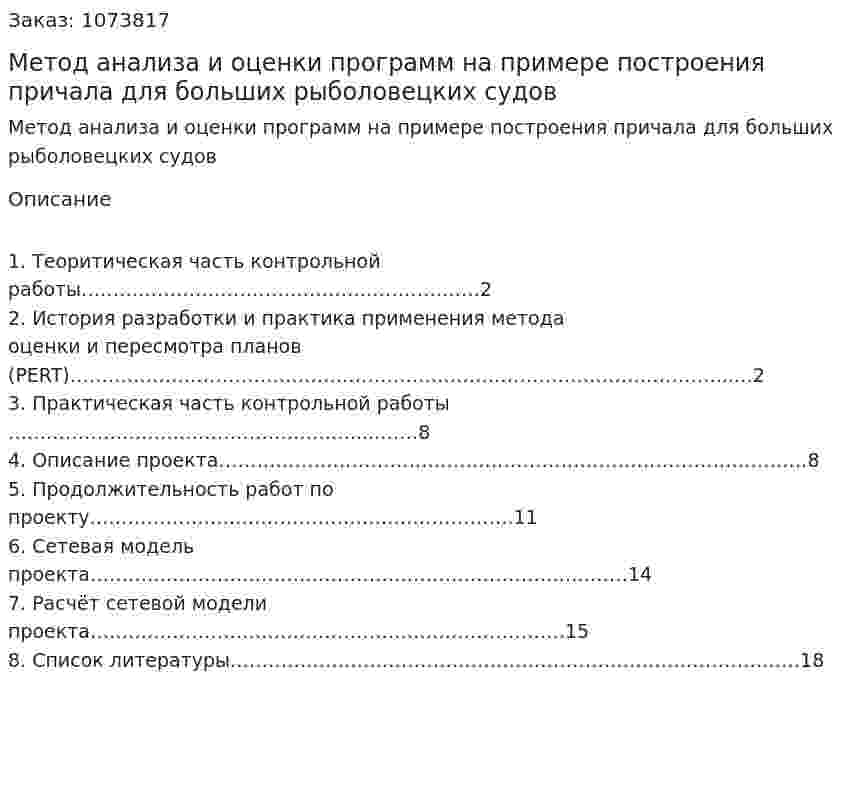 Заказ: 1073817

Метод анализа и оценки программ на примере построения причала для больших рыболовецких судов

Метод анализа и оценки программ на примере построения причала для больших рыболовецких судов

Описание

1. Теоритическая часть контрольной работы 2
2. История разработки и практика применения метода оценки и пересмотра планов (PERT) 2
3. Практическая часть контрольной работы 8
4. Описание проекта 8
5. Продолжительность работ по проекту 11
6. Сетевая модель проекта 14
7. Расчёт сетевой модели проекта 15
8. Список литературы 18